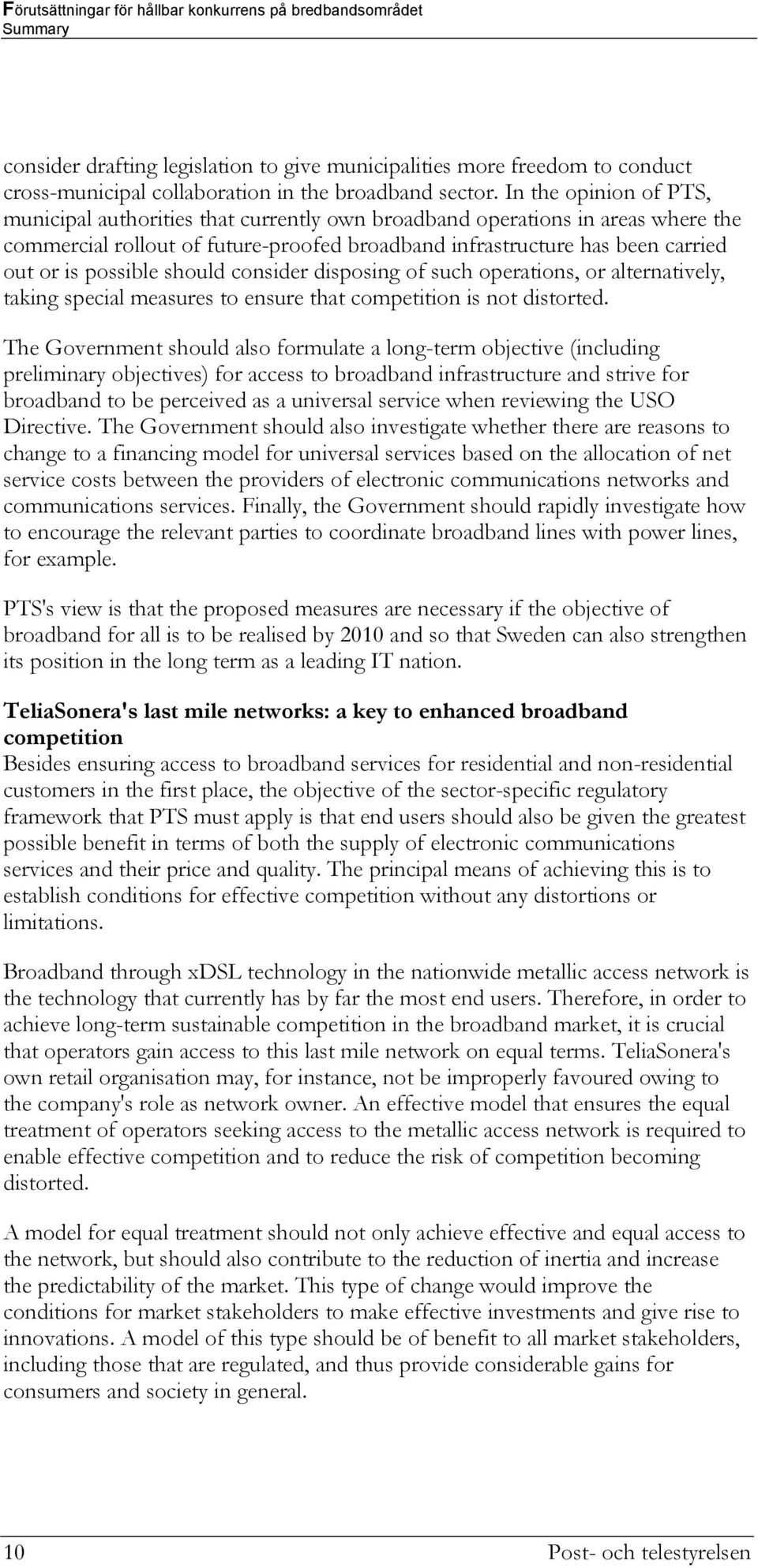 Förutsättningar för hållbar konkurrens på bredbandsområdet
Summary

consider drafting legislation to give municipalities more freedom to conduct cross-municipal collaboration in the broadband sector. In the opinion of PTS, municipal authorities that currently own broadband operations in areas where the commercial rollout of future-proofed broadband infrastructure has been carried out or is possible should consider disposing of such operations, or alternatively, taking special measures to ensure that competition is not distorted.

The Government should also formulate a long-term objective (including preliminary objectives) for access to broadband infrastructure and strive for broadband to be perceived as a universal service when reviewing the USO Directive. The Government should also investigate whether there are reasons to change to a financing model for universal services based on the allocation of net service costs between the providers of electronic communications networks and communications services. Finally, the Government should rapidly investigate how to encourage the relevant parties to coordinate broadband lines with power lines, for example.

PTS's view is that the proposed measures are necessary if the objective of broadband for all is to be realised by 2010 and so that Sweden can also strengthen its position in the long term as a leading IT nation.

TeliaSonera's last mile networks: a key to enhanced broadband competition
Besides ensuring access to broadband services for residential and non-residential customers in the first place, the objective of the sector-specific regulatory framework that PTS must apply is that end users should also be given the greatest possible benefit in terms of both the supply of electronic communications services and their price and quality. The principal means of achieving this is to establish conditions for effective competition without any distortions or limitations.

Broadband through xDSL technology in the nationwide metallic access network is the technology that currently has by far the most end users. Therefore, in order to achieve long-term sustainable competition in the broadband market, it is crucial that operators gain access to this last mile network on equal terms. TeliaSonera's own retail organisation may, for instance, not be improperly favoured owing to the company's role as network owner. An effective model that ensures the equal treatment of operators seeking access to the metallic access network is required to enable effective competition and to reduce the risk of competition becoming distorted.

A model for equal treatment should not only achieve effective and equal access to the network, but should also contribute to the reduction of inertia and increase the predictability of the market. This type of change would improve the conditions for market stakeholders to make effective investments and give rise to innovations. A model of this type should be of benefit to all market stakeholders, including those that are regulated, and thus provide considerable gains for consumers and society in general.

10 Post- och telestyrelsen